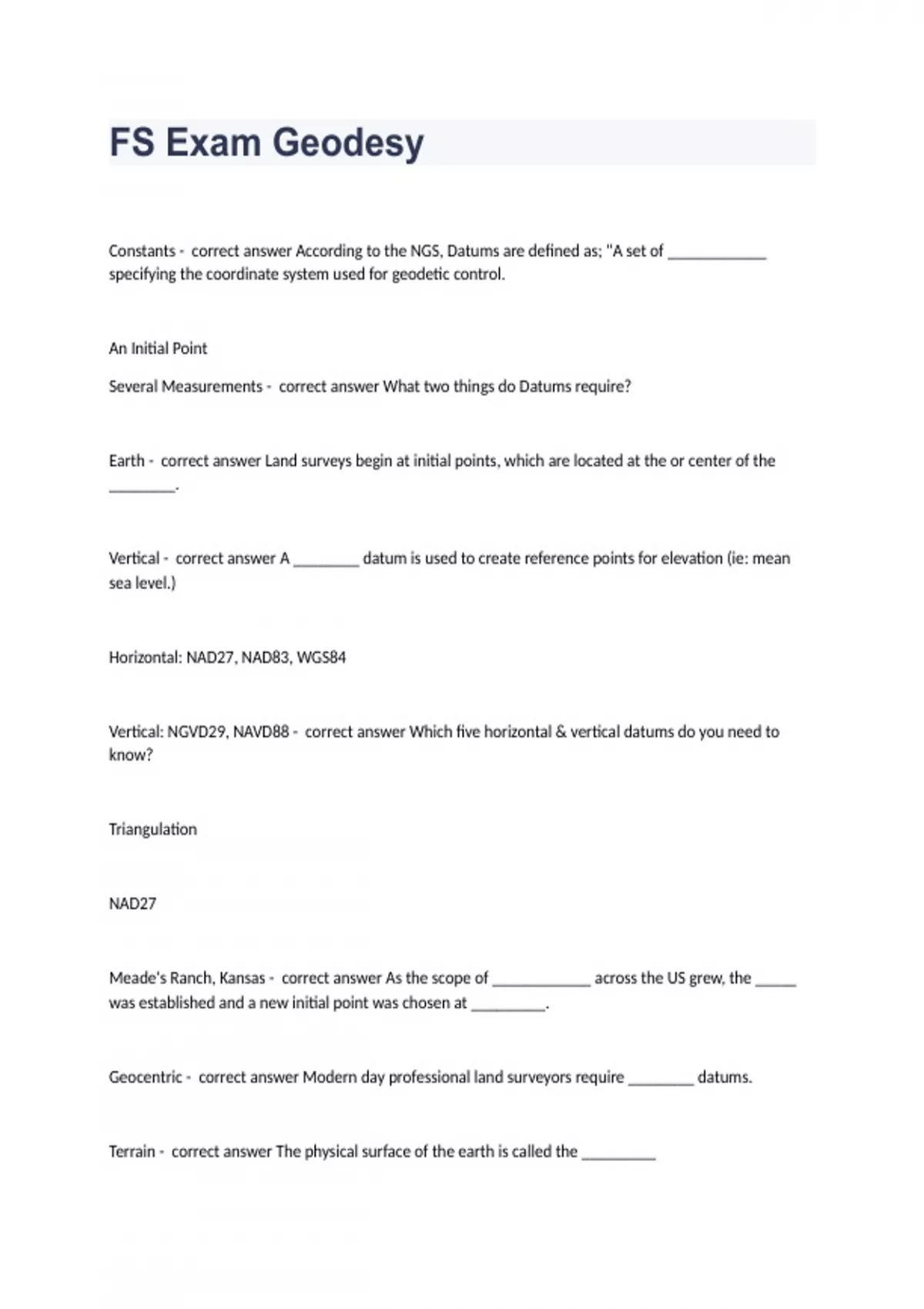 FS Exam Geodesy

Constants - correct answer According to the NGS, Datums are defined as; "A set of ____________ specifying the coordinate system used for geodetic control.

An Initial Point

Several Measurements - correct answer What two things do Datums require?

Earth - correct answer Land surveys begin at initial points, which are located at the or center of the ________.

Vertical - correct answer A ________ datum is used to create reference points for elevation (ie: mean sea level.)

Horizontal: NAD27, NAD83, WGS84

Vertical: NGVD29, NAVD88 - correct answer Which five horizontal & vertical datums do you need to know?

Triangulation

NAD27

Meade's Ranch, Kansas - correct answer As the scope of ____________ across the US grew, the _____ was established and a new initial point was chosen at _________.

Geocentric - correct answer Modern day professional land surveyors require ________ datums.

Terrain - correct answer The physical surface of the earth is called the _________